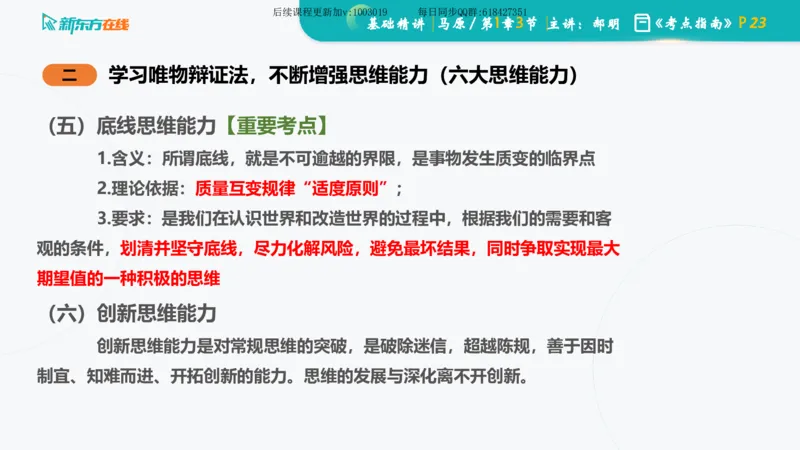 新东方在线

后续课程更新加v:1003019 每日同步QQ群:618427351

基础精讲 | 马原 / 第1章3节 | 主讲：郝明 《考点指南》P 23

二 学习唯物辩证法，不断增强思维能力（六大思维能力）

（五）底线思维能力【重要考点】

1.含义：所谓底线，就是不可逾越的界限，是事物发生质变的临界点

2.理论依据：质量互变规律“适度原则”；

3.要求：是我们在认识世界和改造世界的过程中，根据我们的需要和客观的条件，划清并坚守底线，尽力化解风险，避免最坏结果，同时争取实现最大期望值的一种积极的思维

（六）创新思维能力

创新思维能力是对常规思维的突破，是破除迷信，超越陈规，善于因时制宜、知难而进、开拓创新的能力。思维的发展与深化离不开创新。